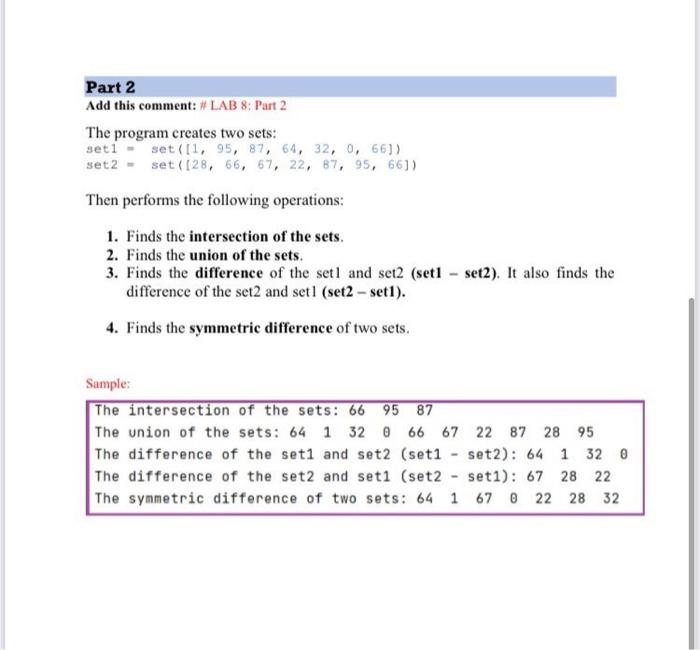 Part 2

Add this comment: # LAB 8: Part 2

The program creates two sets:
set1 = set([1, 95, 87, 64, 32, 0, 66])
set2 = set([28, 66, 67, 22, 87, 95, 66])

Then performs the following operations:

1. Finds the intersection of the sets.
2. Finds the union of the sets.
3. Finds the difference of the set1 and set2 (set1 – set2). It also finds the difference of the set2 and set1 (set2 – set1).

4. Finds the symmetric difference of two sets.

Sample:

The intersection of the sets: 66 95 87
The union of the sets: 64 1 32 0 66 67 22 87 28 95
The difference of the set1 and set2 (set1 - set2): 64 1 32 0
The difference of the set2 and set1 (set2 - set1): 67 28 22
The symmetric difference of two sets: 64 1 67 0 22 28 32